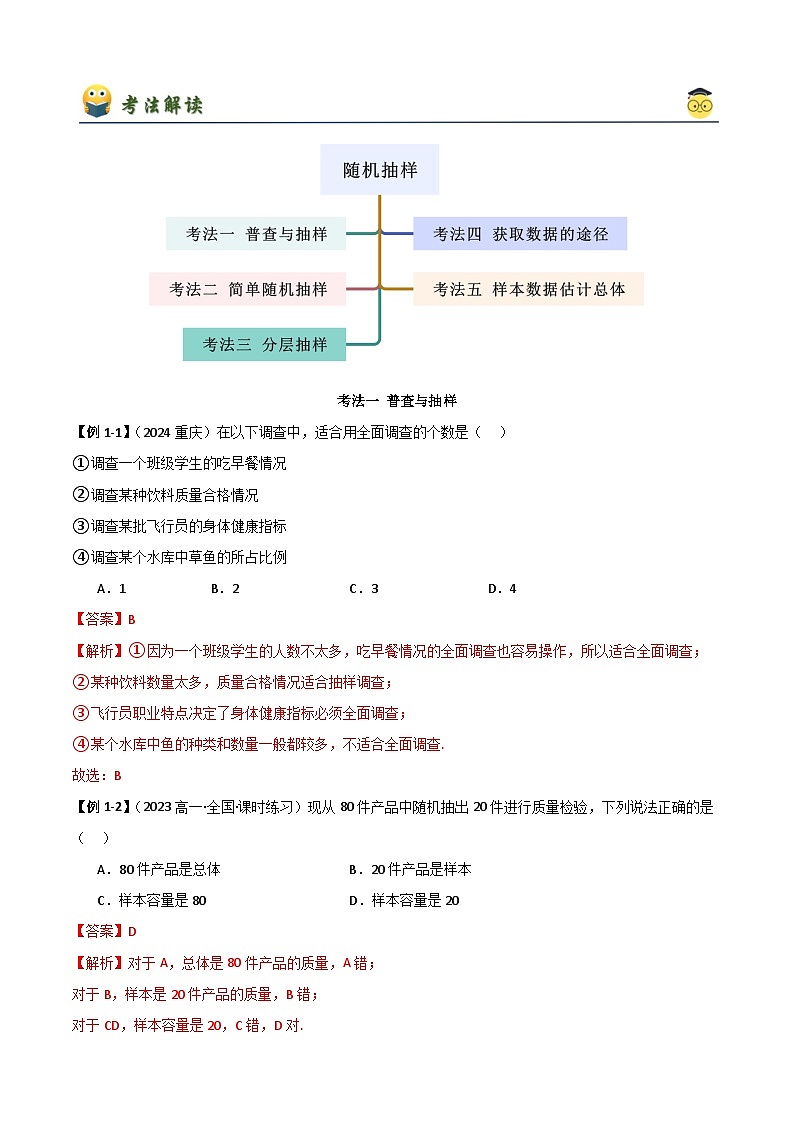 考法解读

随机抽样

考法一 普查与抽样

考法二 简单随机抽样

考法三 分层抽样

考法四 获取数据的途径

考法五 样本数据估计总体

考法一 普查与抽样

【例 1-1】（2024 重庆）在以下调查中，适合用全面调查的个数是（ ）

①调查一个班级学生的吃早餐情况

②调查某种饮料质量合格情况

③调查某批飞行员的身体健康指标

④调查某个水库中草鱼的所占比例

A．1 B．2 C．3 D．4

【答案】B

【解析】①因为一个班级学生的人数不太多，吃早餐情况的全面调查也容易操作，所以适合全面调查；

②某种饮料数量太多，质量合格情况适合抽样调查；

③飞行员职业特点决定了身体健康指标必须全面调查；

④某个水库中鱼的种类和数量一般都较多，不适合全面调查.

故选：B

【例 1-2】（2023 高一·全国·课时练习）现从 80 件产品中随机抽出 20 件进行质量检验，下列说法正确的是（ ）

A．80 件产品是总体 B．20 件产品是样本

C．样本容量是 80 D．样本容量是 20

【答案】D

【解析】对于 A，总体是 80 件产品的质量，A 错；

对于 B，样本是 20 件产品的质量，B 错；

对于 CD，样本容量是 20，C 错，D 对.